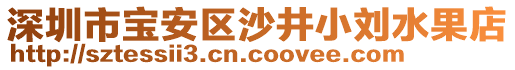 深圳市宝安区沙井小刘水果店
http://sztessii3.cn.coovee.com